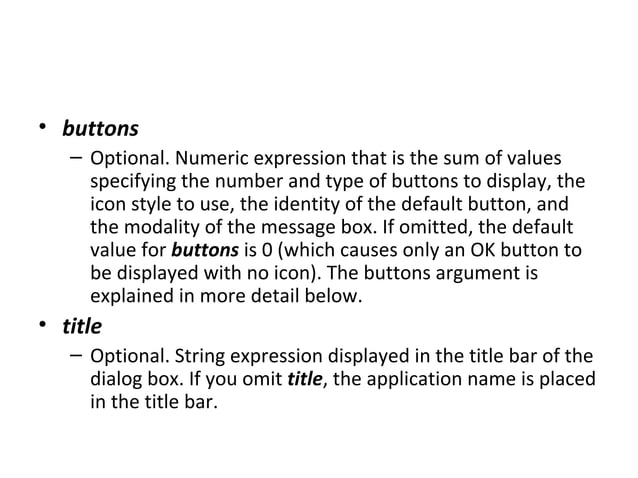 • buttons

– Optional. Numeric expression that is the sum of values specifying the number and type of buttons to display, the icon style to use, the identity of the default button, and the modality of the message box. If omitted, the default value for buttons is 0 (which causes only an OK button to be displayed with no icon). The buttons argument is explained in more detail below.

• title

– Optional. String expression displayed in the title bar of the dialog box. If you omit title, the application name is placed in the title bar.